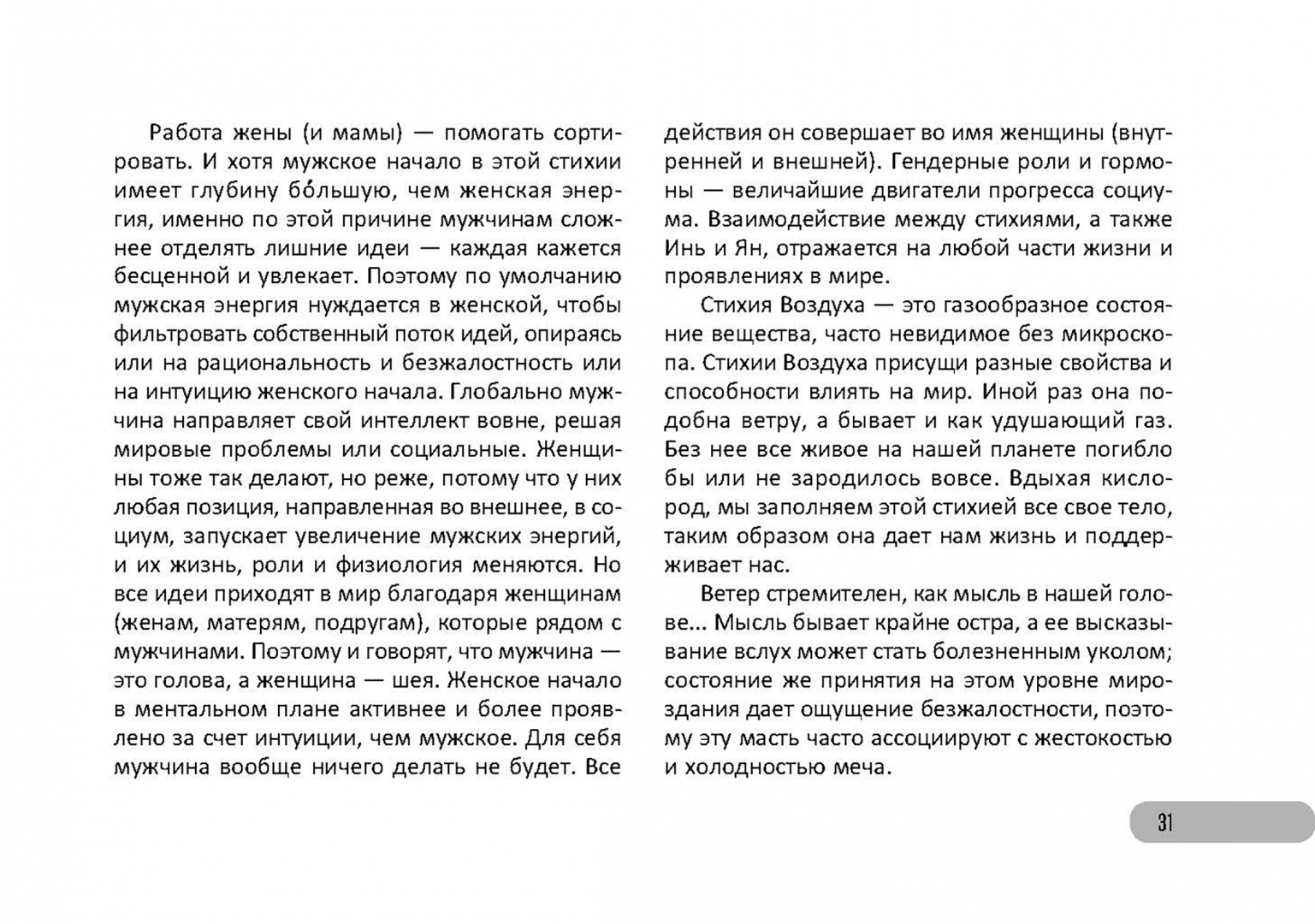 Работа жены (и мамы) — помогать сортировать. И хотя мужское начало в этой стихии имеет глубину бо́льшую, чем женская энергия, именно по этой причине мужчинам сложнее отделять лишние идеи — каждая кажется бесценной и увлекает. Поэтому по умолчанию мужская энергия нуждается в женской, чтобы фильтровать собственный поток идей, опираясь или на рациональность и безжалостность или на интуицию женского начала. Глобально мужчина направляет свой интеллект вовне, решая мировые проблемы или социальные. Женщины тоже так делают, но реже, потому что у них любая позиция, направленная во внешнее, в социум, запускает увеличение мужских энергий, и их жизнь, роли и физиология меняются. Но все идеи приходят в мир благодаря женщинам (женам, матерям, подругам), которые рядом с мужчинами. Поэтому и говорят, что мужчина — это голова, а женщина — шея. Женское начало в ментальном плане активнее и более проявлено за счет интуиции, чем мужское. Для себя мужчина вообще ничего делать не будет. Все действия он совершает во имя женщины (внутренней и внешней). Гендерные роли и гормоны — величайшие двигатели прогресса социума. Взаимодействие между стихиями, а также Инь и Ян, отражается на любой части жизни и проявлениях в мире.

Стихия Воздуха — это газообразное состояние вещества, часто невидимое без микроскопа. Стихии Воздуха присущи разные свойства и способности влиять на мир. Иной раз она подобна ветру, а бывает и как удушающий газ. Без нее все живое на нашей планете погибло бы или не зародилось вовсе. Вдыхая кислород, мы заполняем этой стихией все свое тело, таким образом она дает нам жизнь и поддерживает нас.

Ветер стремителен, как мысль в нашей голове... Мысль бывает крайне остра, а ее высказывание вслух может стать болезненным уколом; состояние же принятия на этом уровне мироздания дает ощущение безжалостности, поэтому эту масть часто ассоциируют с жестокостью и холодностью меча.

31